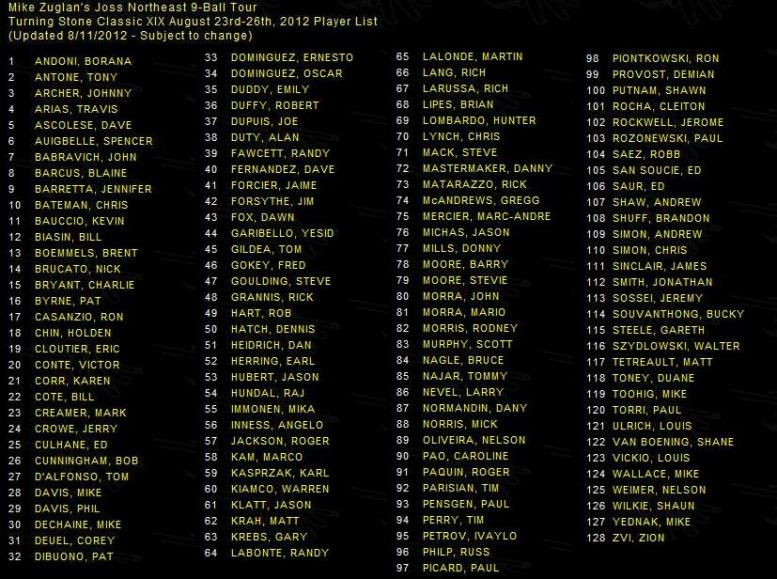 Mike Zuglan's Joss Northeast 9-Ball Tour
Turning Stone Classic XIX August 23rd-26th, 2012 Player List
(Updated 8/11/2012 - Subject to change)

1 ANDONI, BORANA
2 ANTONE, TONY
3 ARCHER, JOHNNY
4 ARIAS, TRAVIS
5 ASCOLESE, DAVE
6 AUIGBELLE, SPENCER
7 BABRAVICH, JOHN
8 BARCUS, BLAINE
9 BARRETTA, JENNIFER
10 BATEMAN, CHRIS
11 BAUCCIO, KEVIN
12 BIASIN, BILL
13 BOEMMELS, BRENT
14 BRUCATO, NICK
15 BRYANT, CHARLIE
16 BYRNE, PAT
17 CASANZIO, RON
18 CHIN, HOLDEN
19 CLOUTIER, ERIC
20 CONTE, VICTOR
21 CORR, KAREN
22 COTE, BILL
23 CREAMER, MARK
24 CROWE, JERRY
25 CULHANE, ED
26 CUNNINGHAM, BOB
27 D'ALFONSO, TOM
28 DAVIS, MIKE
29 DAVIS, PHIL
30 DECHAINE, MIKE
31 DEUEL, COREY
32 DIBUONO, PAT

33 DOMINGUEZ, ERNESTO
34 DOMINGUEZ, OSCAR
35 DUDDY, EMILY
36 DUFFY, ROBERT
37 DUPUIS, JOE
38 DUTY, ALAN
39 FAWCETT, RANDY
40 FERNANDEZ, DAVE
41 FORCIER, JAIME
42 FORSYTHE, JIM
43 FOX, DAWN
44 GARIBELLO, YESID
45 GILDEA, TOM
46 GOKEY, FRED
47 GOULDING, STEVE
48 GRANNIS, RICK
49 HART, ROB
50 HATCH, DENNIS
51 HEIDRICH, DAN
52 HERRING, EARL
53 HUBERT, JASON
54 HUNDAL, RAJ
55 IMMONEN, MIKA
56 INNESS, ANGELO
57 JACKSON, ROGER
58 KAM, MARCO
59 KASPRZAK, KARL
60 KIAMCO, WARREN
61 KLATT, JASON
62 KRAH, MATT
63 KREBS, GARY
64 LABONTE, RANDY

65 LALONDE, MARTIN
66 LANG, RICH
67 LARUSSA, RICH
68 LIPES, BRIAN
69 LOMBARDO, HUNTER
70 LYNCH, CHRIS
71 MACK, STEVE
72 MASTERMAKER, DANNY
73 MATARAZZO, RICK
74 McANDREWS, GREGG
75 MERCIER, MARC-ANDRE
76 MICHAS, JASON
77 MILLS, DONNY
78 MOORE, BARRY
79 MOORE, STEVIE
80 MORRA, JOHN
81 MORRA, MARIO
82 MORRIS, RODNEY
83 MURPHY, SCOTT
84 NAGLE, BRUCE
85 NAJAR, TOMMY
86 NEVEL, LARRY
87 NORMANDIN, DANY
88 NORRIS, MICK
89 OLIVEIRA, NELSON
90 PAO, CAROLINE
91 PAQUIN, ROGER
92 PARISIAN, TIM
93 PENSGEN, PAUL
94 PERRY, TIM
95 PETROV, IVAYLO
96 PHILP, RUSS
97 PICARD, PAUL

98 PIONTKOWSKI, RON
99 PROVOST, DEMIAN
100 PUTNAM, SHAWN
101 ROCHA, CLEITON
102 ROCKWELL, JEROME
103 ROZONEWSKI, PAUL
104 SAEZ, ROBB
105 SAN SOUCIE, ED
106 SAUR, ED
107 SHAW, ANDREW
108 SHUFF, BRANDON
109 SIMON, ANDREW
110 SIMON, CHRIS
111 SINCLAIR, JAMES
112 SMITH, JONATHAN
113 SOSSEI, JEREMY
114 SOUVANTHONG, BUCKY
115 STEELE, GARETH
116 SZYDLOWSKI, WALTER
117 TETREAULT, MATT
118 TONEY, DUANE
119 TOOHIG, MIKE
120 TORRI, PAUL
121 ULRICH, LOUIS
122 VAN BOENING, SHANE
123 VICKIO, LOUIS
124 WALLACE, MIKE
125 WEIMER, NELSON
126 WILKIE, SHAUN
127 YEDNAK, MIKE
128 ZVI, ZION